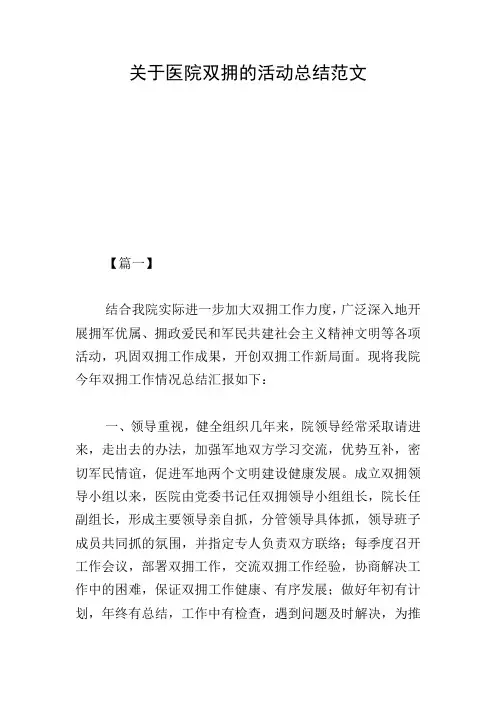 关于医院双拥的活动总结范文

【篇一】

结合我院实际进一步加大双拥工作力度，广泛深入地开展拥军优属、拥政爱民和军民共建社会主义精神文明等各项活动，巩固双拥工作成果，开创双拥工作新局面。现将我院今年双拥工作情况总结汇报如下：

一、领导重视，健全组织几年来，院领导经常采取请进来，走出去的办法，加强军地双方学习交流，优势互补，密切军民情谊，促进军地两个文明建设健康发展。成立双拥领导小组以来，医院由党委书记任双拥领导小组组长，院长任副组长，形成主要领导亲自抓，分管领导具体抓，领导班子成员共同抓的氛围，并指定专人负责双方联络；每季度召开工作会议，部署双拥工作，交流双拥工作经验，协商解决工作中的困难，保证双拥工作健康、有序发展；做好年初有计划，年终有总结，工作中有检查，遇到问题及时解决，为推